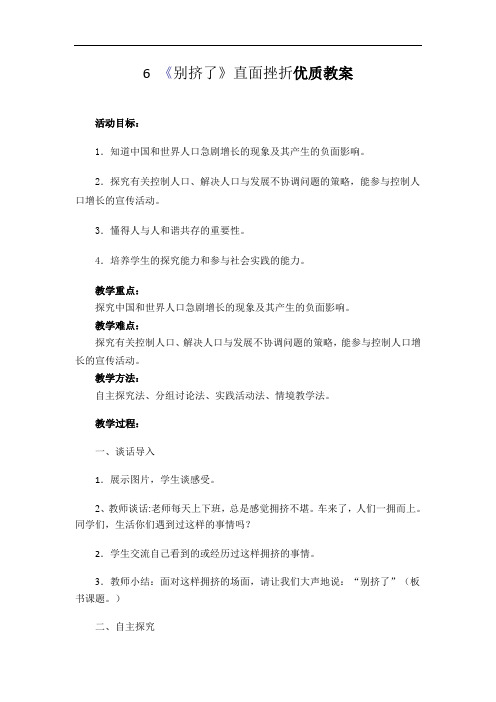 6 《别挤了》直面挫折优质教案

活动目标：

1．知道中国和世界人口急剧增长的现象及其产生的负面影响。

2．探究有关控制人口、解决人口与发展不协调问题的策略，能参与控制人口增长的宣传活动。

3．懂得人与人和谐共存的重要性。

4．培养学生的探究能力和参与社会实践的能力。

教学重点：
探究中国和世界人口急剧增长的现象及其产生的负面影响。

教学难点：
探究有关控制人口、解决人口与发展不协调问题的策略，能参与控制人口增长的宣传活动。

教学方法：
自主探究法、分组讨论法、实践活动法、情境教学法。

教学过程：

一、谈话导入

1．展示图片，学生谈感受。

2、教师谈话:老师每天上下班，总是感觉拥挤不堪。车来了，人们一拥而上。同学们，生活你们遇到过这样的事情吗？

2．学生交流自己看到的或经历过这样拥挤的事情。

3．教师小结：面对这样拥挤的场面，请让我们大声地说：“别挤了”（板书课题。）

二、自主探究